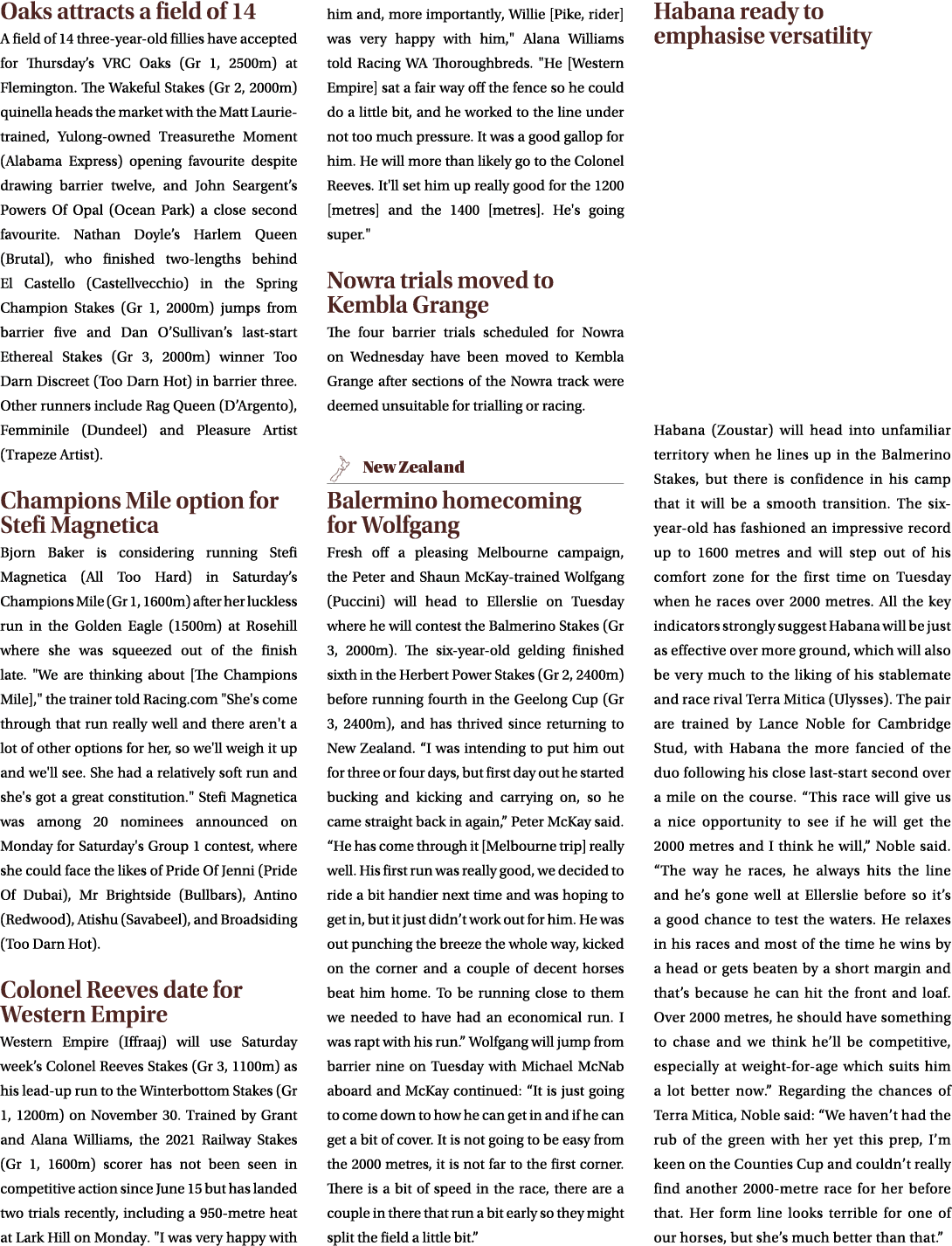 Oaks attracts a field of 14

A field of 14 three-year-old fillies have accepted for Thursday's VRC Oaks (Gr 1, 2500m) at Flemington. The Wakeful Stakes (Gr 2, 2000m) quinella heads the market with the Matt Laurie-trained, Yulong-owned Treasurethe Moment (Alabama Express) opening favourite despite drawing barrier twelve, and John Seargent's Powers Of Opal (Ocean Park) a close second favourite. Nathan Doyle's Harlem Queen (Brutal), who finished two-lengths behind El Castello (Castellvecchio) in the Spring Champion Stakes (Gr 1, 2000m) jumps from barrier five and Dan O'Sullivan's last-start Ethereal Stakes (Gr 3, 2000m) winner Too Darn Discreet (Too Darn Hot) in barrier three. Other runners include Rag Queen (D'Argento), Femminile (Dundeel) and Pleasure Artist (Trapeze Artist).

Champions Mile option for Stefi Magnetica

Bjorn Baker is considering running Stefi Magnetica (All Too Hard) in Saturday's Champions Mile (Gr 1, 1600m) after her luckless run in the Golden Eagle (1500m) at Rosehill where she was squeezed out of the finish late. "We are thinking about [The Champions Mile]," the trainer told Racing.com "She's come through that run really well and there aren't a lot of other options for her, so we'll weigh it up and we'll see. She had a relatively soft run and she's got a great constitution." Stefi Magnetica was among 20 nominees announced on Monday for Saturday's Group 1 contest, where she could face the likes of Pride Of Jenni (Pride Of Dubai), Mr Brightside (Bullbars), Antino (Redwood), Atishu (Savabeel), and Broadsiding (Too Darn Hot).

Colonel Reeves date for Western Empire

Western Empire (Iffraaj) will use Saturday week's Colonel Reeves Stakes (Gr 3, 1100m) as his lead-up run to the Winterbottom Stakes (Gr 1, 1200m) on November 30. Trained by Grant and Alana Williams, the 2021 Railway Stakes (Gr 1, 1600m) scorer has not been seen in competitive action since June 15 but has landed two trials recently, including a 950-metre heat at Lark Hill on Monday. "I was very happy with him and, more importantly, Willie [Pike, rider] was very happy with him," Alana Williams told Racing WA Thoroughbreds. "He [Western Empire] sat a fair way off the fence so he could do a little bit, and he worked to the line under not too much pressure. It was a good gallop for him. He will more than likely go to the Colonel Reeves. It'll set him up really good for the 1200 [metres] and the 1400 [metres]. He's going super."

Nowra trials moved to Kembla Grange

The four barrier trials scheduled for Nowra on Wednesday have been moved to Kembla Grange after sections of the Nowra track were deemed unsuitable for trialling or racing.

New Zealand

Balermino homecoming for Wolfgang

Fresh off a pleasing Melbourne campaign, the Peter and Shaun McKay-trained Wolfgang (Puccini) will head to Ellerslie on Tuesday where he will contest the Balmerino Stakes (Gr 3, 2000m). The six-year-old gelding finished sixth in the Herbert Power Stakes (Gr 2, 2400m) before running fourth in the Geelong Cup (Gr 3, 2400m), and has thrived since returning to New Zealand. "I was intending to put him out for three or four days, but first day out he started bucking and kicking and carrying on, so he came straight back in again," Peter McKay said. "He has come through it [Melbourne trip] really well. His first run was really good, we decided to ride a bit handier next time and was hoping to get in, but it just didn't work out for him. He was out punching the breeze the whole way, kicked on the corner and a couple of decent horses beat him home. To be running close to them we needed to have had an economical run. I was rapt with his run." Wolfgang will jump from barrier nine on Tuesday with Michael McNab aboard and McKay continued: "It is just going to come down to how he can get in and if he can get a bit of cover. It is not going to be easy from the 2000 metres, it is not far to the first corner. There is a bit of speed in the race, there are a couple in there that run a bit early so they might split the field a little bit."

Habana ready to emphasise versatility

Habana (Zoustar) will head into unfamiliar territory when he lines up in the Balmerino Stakes, but there is confidence in his camp that it will be a smooth transition. The six-year-old has fashioned an impressive record up to 1600 metres and will step out of his comfort zone for the first time on Tuesday when he races over 2000 metres. All the key indicators strongly suggest Habana will be just as effective over more ground, which will also be very much to the liking of his stablemate and race rival Terra Mitica (Ulysses). The pair are trained by Lance Noble for Cambridge Stud, with Habana the more fancied of the duo following his close last-start second over a mile on the course. "This race will give us a nice opportunity to see if he will get the 2000 metres and I think he will," Noble said. "The way he races, he always hits the line and he's gone well at Ellerslie before so it's a good chance to test the waters. He relaxes in his races and most of the time he wins by a head or gets beaten by a short margin and that's because he can hit the front and loaf. Over 2000 metres, he should have something to chase and we think he'll be competitive, especially at weight-for-age which suits him a lot better now." Regarding the chances of Terra Mitica, Noble said: "We haven't had the rub of the green with her yet this prep, I'm keen on the Counties Cup and couldn't really find another 2000-metre race for her before that. Her form line looks terrible for one of our horses, but she's much better than that."